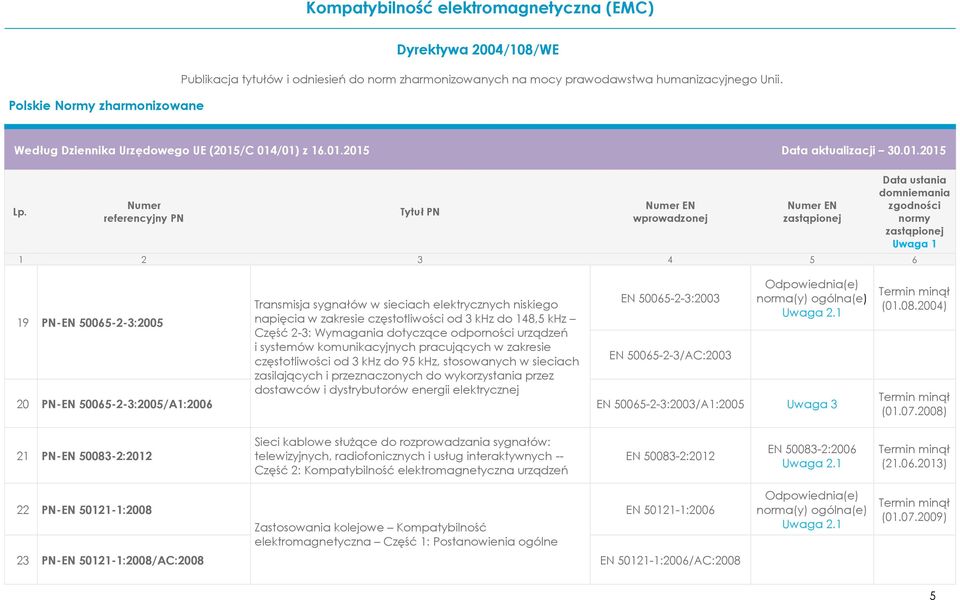 Kompatybilność elektromagnetyczna (EMC)

Dyrektywa 2004/108/WE

Publikacja tytułów i odniesień do norm zharmonizowanych na mocy prawodawstwa humanizacyjnego Unii.

Polskie Normy zharmonizowane

Według Dziennika Urzędowego UE (2015/C 014/01) z 16.01.2015

Data aktualizacji – 30.01.2015

| Lp. | Numer referencyjny PN | Tytuł PN | Numer EN wprowadzonej | Numer EN zastąpionej | Data ustania domniemania zgodności normy zastąpionej Uwaga 1 |
|---|---|---|---|---|---|
| 1 | 2 | 3 | 4 | 5 | 6 |
| 19 | PN-EN 50065-2-3:2005 | Transmisja sygnałów w sieciach elektrycznych niskiego napięcia w zakresie częstotliwości od 3 kHz do 148,5 kHz – Część 2-3: Wymagania dotyczące odporności urządzeń i systemów komunikacyjnych pracujących w zakresie częstotliwości od 3 kHz do 95 kHz, stosowanych w sieciach zasilających i przeznaczonych do wykorzystania przez dostawców i dystrybutorów energii elektrycznej | EN 50065-2-3:2003 | Odpowiednia(e) norma(y) ogólna(e) Uwaga 2.1 | Termin minął (01.08.2004) |
| | | | EN 50065-2-3/AC:2003 | | |
| 20 | PN-EN 50065-2-3:2005/A1:2006 | | EN 50065-2-3:2003/A1:2005 | Uwaga 3 | Termin minął (01.07.2008) |
| 21 | PN-EN 50083-2:2012 | Sieci kablowe służące do rozprowadzania sygnałów: telewizyjnych, radiofonicznych i usług interaktywnych -- Część 2: Kompatybilność elektromagnetyczna urządzeń | EN 50083-2:2012 | EN 50083-2:2006 Uwaga 2.1 | Termin minął (21.06.2013) |
| 22 | PN-EN 50121-1:2008 | Zastosowania kolejowe – Kompatybilność elektromagnetyczna – Część 1: Postanowienia ogólne | EN 50121-1:2006 | Odpowiednia(e) norma(y) ogólna(e) Uwaga 2.1 | Termin minął (01.07.2009) |
| 23 | PN-EN 50121-1:2008/AC:2008 | | EN 50121-1:2006/AC:2008 | | |

5